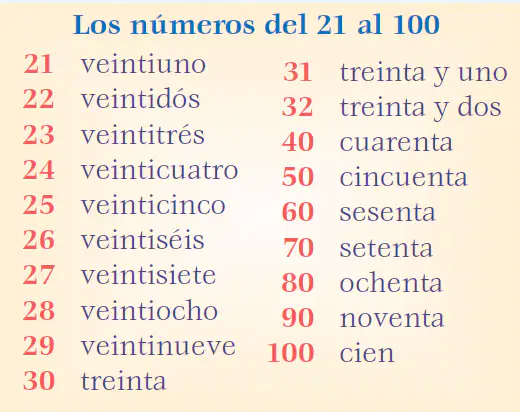 Los números del 21 al 100

21 veintiuno
22 veintidós
23 veintitrés
24 veinticuatro
25 veinticinco
26 veintiséis
27 veintisiete
28 veintiocho
29 veintinueve
30 treinta

31 treinta y uno
32 treinta y dos
40 cuarenta
50 cincuenta
60 sesenta
70 setenta
80 ochenta
90 noventa
100 cien